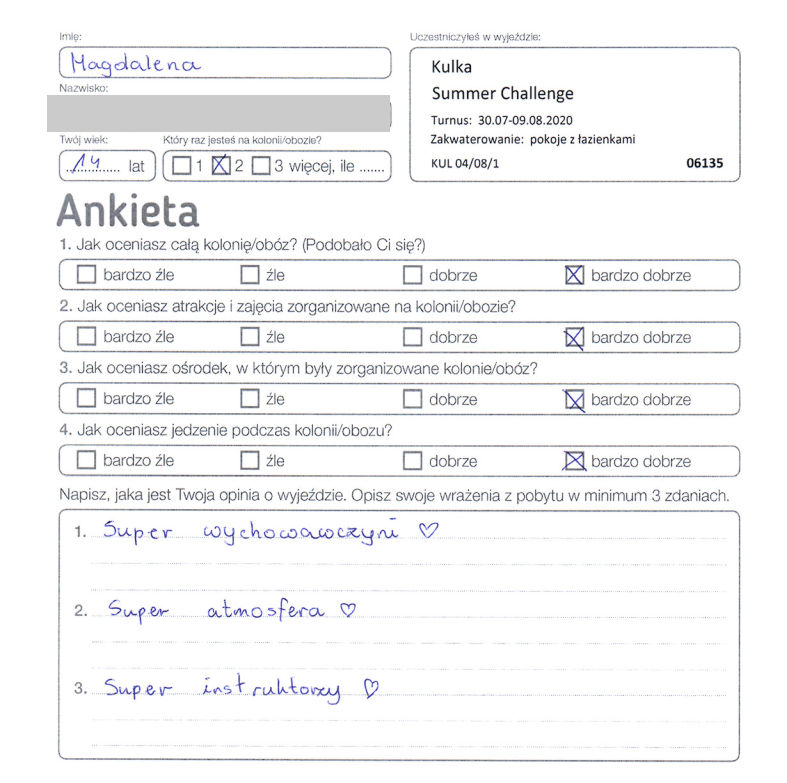 Imię:
Magdalena
Nazwisko:

Twój wiek:
14 lat
Który raz jesteś na kolonii/obozie?
☐ 1 ☒ 2 ☐ 3 więcej, ile .......

Uczestniczyłeś w wyjeździe:
Kulka
Summer Challenge
Turnus: 30.07-09.08.2020
Zakwaterowanie: pokoje z łazienkami
KUL 04/08/1
06135

Ankieta

1. Jak oceniasz całą kolonię/obóz? (Podobało Ci się?)
☐ bardzo źle ☐ źle ☐ dobrze ☒ bardzo dobrze

2. Jak oceniasz atrakcje i zajęcia zorganizowane na kolonii/obozie?
☐ bardzo źle ☐ źle ☐ dobrze ☒ bardzo dobrze

3. Jak oceniasz ośrodek, w którym były zorganizowane kolonie/obóz?
☐ bardzo źle ☐ źle ☐ dobrze ☒ bardzo dobrze

4. Jak oceniasz jedzenie podczas kolonii/obozu?
☐ bardzo źle ☐ źle ☐ dobrze ☒ bardzo dobrze

Napisz, jaka jest Twoja opinia o wyjeździe. Opisz swoje wrażenia z pobytu w minimum 3 zdaniach.

1. Super wychowawczyni ♡

2. Super atmosfera ♡

3. Super instruktorzy ♡